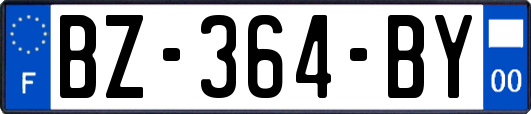 F
BZ-364-BY
00